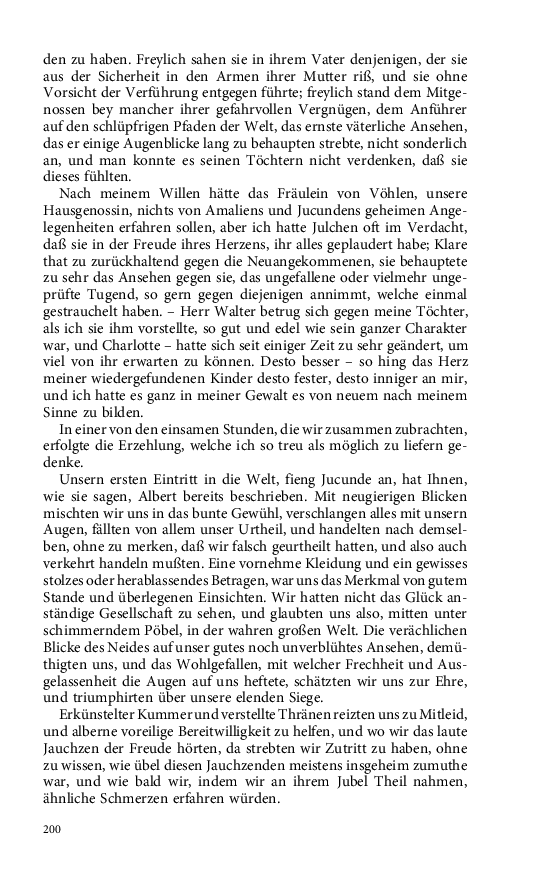 den zu haben. Freylich sahen sie in ihrem Vater denjenigen, der sie aus der Sicherheit in den Armen ihrer Mutter riß, und sie ohne Vorsicht der Verführung entgegen führte; freylich stand dem Mitgenossen bey mancher ihrer gefahrvollen Vergnügen, dem Anführer auf den schlüpfrigen Pfaden der Welt, das ernste väterliche Ansehen, das er einige Augenblicke lang zu behaupten strebte, nicht sonderlich an, und man konnte es seinen Töchtern nicht verdenken, daß sie dieses fühlten.

Nach meinem Willen hätte das Fräulein von Vöhlen, unsere Hausgenossin, nichts von Amaliens und Jucundens geheimen Angelegenheiten erfahren sollen, aber ich hatte Julchen oft im Verdacht, daß sie in der Freude ihres Herzens, ihr alles geplaudert habe; Klare that zu zurückhaltend gegen die Neuangekommenen, sie behauptete zu sehr das Ansehen gegen sie, das ungefallene oder vielmehr ungeprüfte Tugend, so gern gegen diejenigen annimmt, welche einmal gestrauchelt haben. – Herr Walter betrug sich gegen meine Töchter, als ich sie ihm vorstellte, so gut und edel wie sein ganzer Charakter war, und Charlotte – hatte sich seit einiger Zeit zu sehr geändert, um viel von ihr erwarten zu können. Desto besser – so hing das Herz meiner wiedergefundenen Kinder desto fester, desto inniger an mir, und ich hatte es ganz in meiner Gewalt es von neuem nach meinem Sinne zu bilden.

In einer von den einsamen Stunden, die wir zusammen zubrachten, erfolgte die Erzehlung, welche ich so treu als möglich zu liefern gedenke.

Unsern ersten Eintritt in die Welt, fieng Jucunde an, hat Ihnen, wie sie sagen, Albert bereits beschrieben. Mit neugierigen Blicken mischten wir uns in das bunte Gewühl, verschlangen alles mit unsern Augen, fällten von allem unser Urtheil, und handelten nach demselben, ohne zu merken, daß wir falsch geurtheilt hatten, und also auch verkehrt handeln mußten. Eine vornehme Kleidung und ein gewisses stolzes oder herablassendes Betragen, war uns das Merkmal von gutem Stande und überlegenen Einsichten. Wir hatten nicht das Glück anständige Gesellschaft zu sehen, und glaubten uns also, mitten unter schimmerndem Pöbel, in der wahren großen Welt. Die verächlichen Blicke des Neides auf unser gutes noch unverblühtes Ansehen, demüthigten uns, und das Wohlgefallen, mit welcher Frechheit und Ausgelassenheit die Augen auf uns heftete, schätzten wir uns zur Ehre, und triumphirten über unsere elenden Siege.

Erkünstelter Kummer und verstellte Thränen reizten uns zu Mitleid, und alberne voreilige Bereitwilligkeit zu helfen, und wo wir das laute Jauchzen der Freude hörten, da strebten wir Zutritt zu haben, ohne zu wissen, wie übel diesen Jauchzenden meistens insgeheim zumuthe war, und wie bald wir, indem wir an ihrem Jubel Theil nahmen, ähnliche Schmerzen erfahren würden.

200